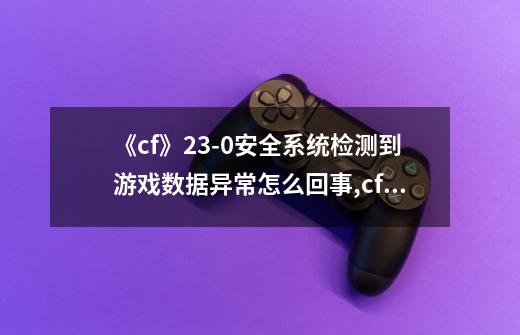 《cf》23-0安全系统检测到游戏数据异常怎么回事,cf...